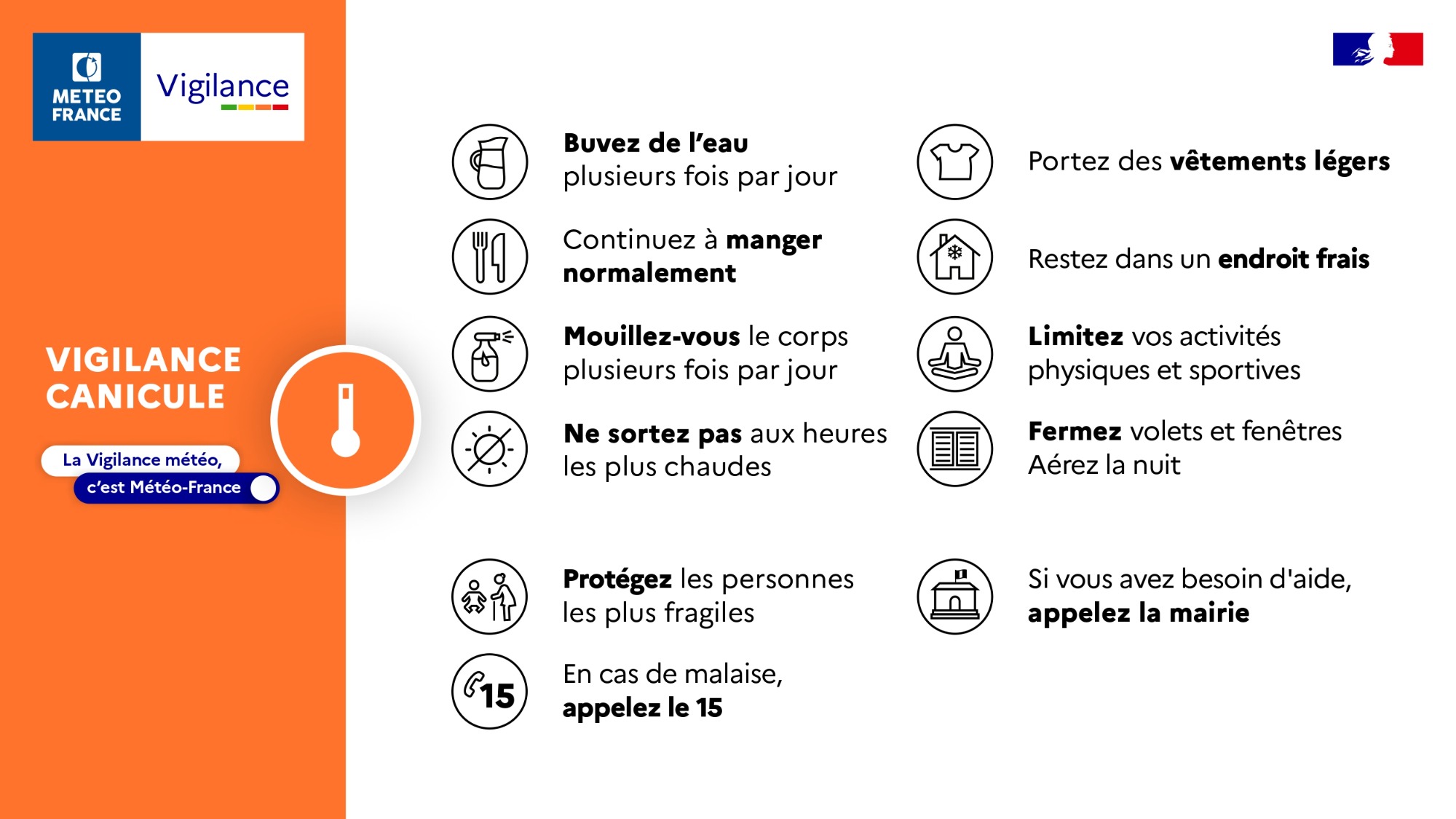 METEO FRANCE

Vigilance

VIGILANCE CANICULE

La Vigilance météo, c'est Météo-France

Buvez de l'eau plusieurs fois par jour

Continuez à manger normalement

Mouillez-vous le corps plusieurs fois par jour

Ne sortez pas aux heures les plus chaudes

Protégez les personnes les plus fragiles

15

En cas de malaise, appelez le 15

Portez des vêtements légers

Restez dans un endroit frais

Limitez vos activités physiques et sportives

Fermez volets et fenêtres
Aérez la nuit

Si vous avez besoin d'aide, appelez la mairie